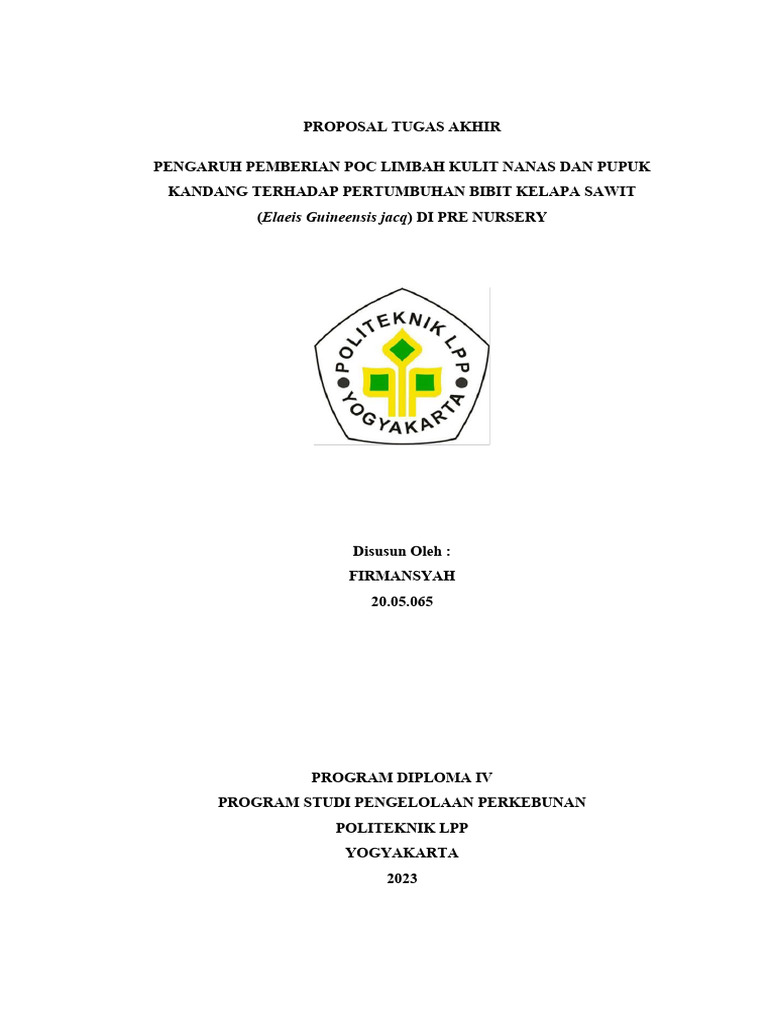 PROPOSAL TUGAS AKHIR

PENGARUH PEMBERIAN POC LIMBAH KULIT NANAS DAN PUPUK KANDANG TERHADAP PERTUMBUHAN BIBIT KELAPA SAWIT (Elaeis Guineensis jacq) DI PRE NURSERY

POLITEKNIK LPP
YOGYAKARTA

Disusun Oleh :
FIRMANSYAH
20.05.065

PROGRAM DIPLOMA IV
PROGRAM STUDI PENGELOLAAN PERKEBUNAN
POLITEKNIK LPP
YOGYAKARTA
2023